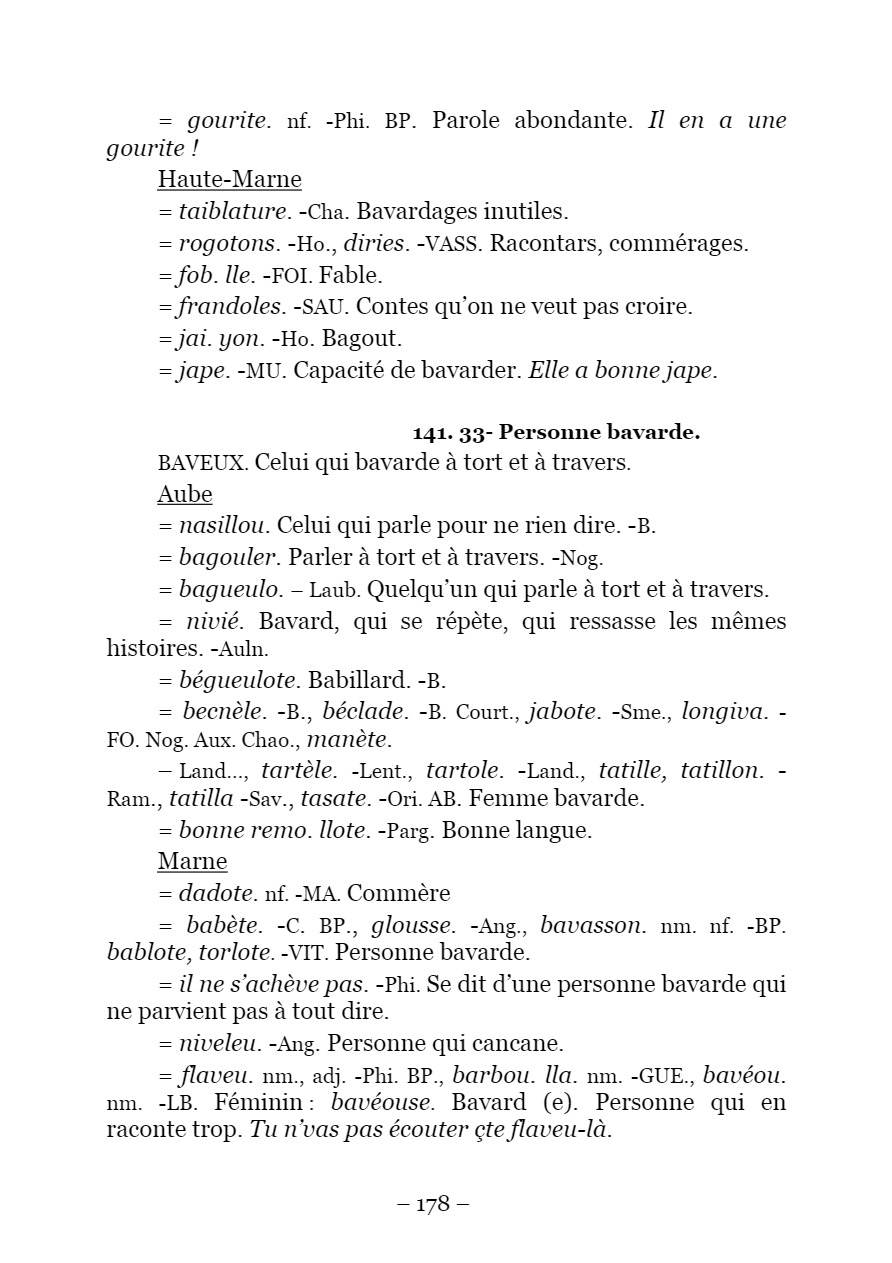 = gourite. nf. -Phi. BP. Parole abondante. Il en a une gourite !

Haute-Marne

= taiblature. -Cha. Bavardages inutiles.

= rogotons. -Ho., diries. -VASS. Racontars, commérages.

= fob. lle. -FOI. Fable.

= frandoles. -SAU. Contes qu'on ne veut pas croire.

= jai. yon. -Ho. Bagout.

= jape. -MU. Capacité de bavarder. Elle a bonne jape.

141. 33- Personne bavarde.

BAVEUX. Celui qui bavarde à tort et à travers.

Aube

= nasillou. Celui qui parle pour ne rien dire. -B.

= bagouler. Parler à tort et à travers. -Nog.

= bagueulo. – Laub. Quelqu'un qui parle à tort et à travers.

= nivié. Bavard, qui se répète, qui ressasse les mêmes histoires. -Auln.

= bégueulote. Babillard. -B.

= becnèle. -B., béclade. -B. Court., jabote. -Sme., longiva. -FO. Nog. Aux. Chao., manète.

– Land..., tartèle. -Lent., tartole. -Land., tatille, tatillon. -Ram., tatilla -Sav., tasate. -Ori. AB. Femme bavarde.

= bonne remo. llote. -Parg. Bonne langue.

Marne

= dadote. nf. -MA. Commère

= babète. -C. BP., glousse. -Ang., bavasson. nm. nf. -BP. bablote, torlote. -VIT. Personne bavarde.

= il ne s'achève pas. -Phi. Se dit d'une personne bavarde qui ne parvient pas à tout dire.

= niveleu. -Ang. Personne qui cancane.

= flaveu. nm., adj. -Phi. BP., barbou. lla. nm. -GUE., bavéou. nm. -LB. Féminin : bavéouse. Bavard (e). Personne qui en raconte trop. Tu n'vas pas écouter çte flaveu-là.

– 178 –